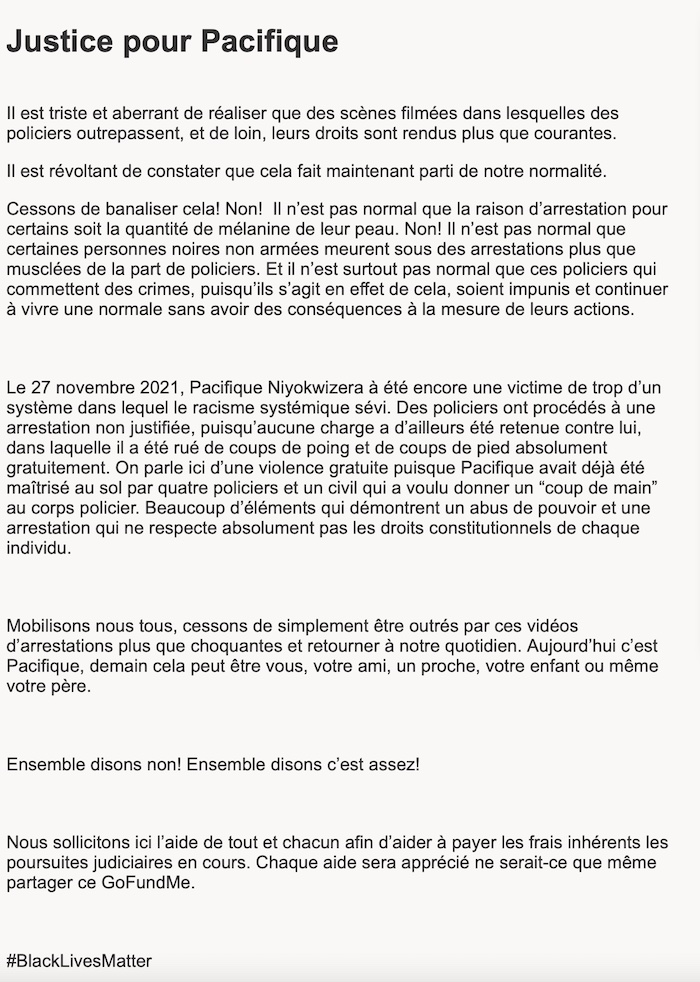 Justice pour Pacifique

Il est triste et aberrant de réaliser que des scènes filmées dans lesquelles des policiers outrepassent, et de loin, leurs droits sont rendus plus que courantes.

Il est révoltant de constater que cela fait maintenant parti de notre normalité.

Cessons de banaliser cela! Non!  Il n'est pas normal que la raison d'arrestation pour certains soit la quantité de mélanine de leur peau. Non! Il n'est pas normal que certaines personnes noires non armées meurent sous des arrestations plus que musclées de la part de policiers. Et il n'est surtout pas normal que ces policiers qui commettent des crimes, puisqu'ils s'agit en effet de cela, soient impunis et continuer à vivre une normale sans avoir des conséquences à la mesure de leurs actions.

Le 27 novembre 2021, Pacifique Niyokwizera à été encore une victime de trop d'un système dans lequel le racisme systémique sévi. Des policiers ont procédés à une arrestation non justifiée, puisqu'aucune charge a d'ailleurs été retenue contre lui, dans laquelle il a été rué de coups de poing et de coups de pied absolument gratuitement. On parle ici d'une violence gratuite puisque Pacifique avait déjà été maîtrisé au sol par quatre policiers et un civil qui a voulu donner un "coup de main" au corps policier. Beaucoup d'éléments qui démontrent un abus de pouvoir et une arrestation qui ne respecte absolument pas les droits constitutionnels de chaque individu.

Mobilisons nous tous, cessons de simplement être outrés par ces vidéos d'arrestations plus que choquantes et retourner à notre quotidien. Aujourd'hui c'est Pacifique, demain cela peut être vous, votre ami, un proche, votre enfant ou même votre père.

Ensemble disons non! Ensemble disons c'est assez!

Nous sollicitons ici l'aide de tout et chacun afin d'aider à payer les frais inhérents les poursuites judiciaires en cours. Chaque aide sera apprécié ne serait-ce que même partager ce GoFundMe.

#BlackLivesMatter